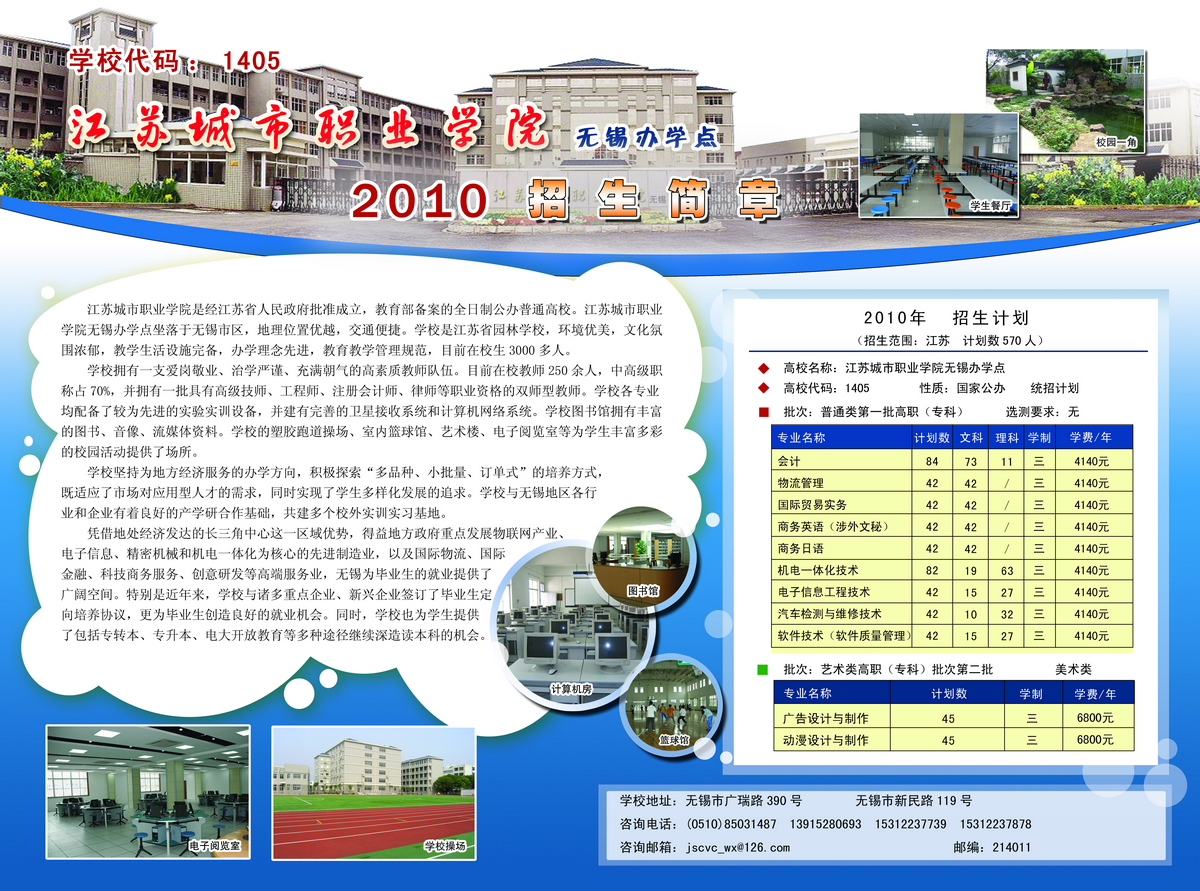 学校代码：1405

江苏城市职业学院 无锡办学点

2010 招生简章

校园一角

学生餐厅

江苏城市职业学院是经江苏省人民政府批准成立，教育部备案的全日制公办普通高校。江苏城市职业学院无锡办学点坐落于无锡市区，地理位置优越，交通便捷。学校是江苏省园林学校，环境优美，文化氛围浓郁，教学生活设施完备，办学理念先进，教育教学管理规范，目前在校生3000多人。

学校拥有一支爱岗敬业、治学严谨、充满朝气的高素质教师队伍。目前在校教师250余人，中高级职称占70%，并拥有一批具有高级技师、工程师、注册会计师、律师等职业资格的双师型教师。学校各专业均配备了较为先进的实验实训设备，并建有完善的卫星接收系统和计算机网络系统。学校图书馆拥有丰富的图书、音像、流媒体资料。学校的塑胶跑道操场、室内篮球馆、艺术楼、电子阅览室等为学生丰富多彩的校园活动提供了场所。

学校坚持为地方经济服务的办学方向，积极探索“多品种、小批量、订单式”的培养方式，既适应了市场对应用型人才的需求，同时实现了学生多样化发展的追求。学校与无锡地区各行业和企业有着良好的产学研合作基础，共建多个校外实训实习基地。

凭借地处经济发达的长三角中心这一区域优势，得益地方政府重点发展物联网产业、电子信息、精密机械和机电一体化为核心的先进制造业，以及国际物流、国际金融、科技商务服务、创意研发等高端服务业，无锡为毕业生的就业提供了广阔空间。特别是近年来，学校与诸多重点企业、新兴企业签订了毕业生定向培养协议，更为毕业生创造良好的就业机会。同时，学校也为学生提供了包括专转本、专升本、电大开放教育等多种途径继续深造读本科的机会。

图书馆

计算机房

篮球馆

电子阅览室

学校操场

2010年 招生计划
（招生范围：江苏 计划数570人）

◆ 高校名称：江苏城市职业学院无锡办学点
◆ 高校代码：1405 性质：国家公办 统招计划
■ 批次：普通类第一批高职（专科） 选测要求：无

| 专业名称 | 计划数 | 文科 | 理科 | 学制 | 学费/年 |
|---|---|---|---|---|---|
| 会计 | 84 | 73 | 11 | 三 | 4140元 |
| 物流管理 | 42 | 42 | / | 三 | 4140元 |
| 国际贸易实务 | 42 | 42 | / | 三 | 4140元 |
| 商务英语（涉外文秘） | 42 | 42 | / | 三 | 4140元 |
| 商务日语 | 42 | 42 | / | 三 | 4140元 |
| 机电一体化技术 | 82 | 19 | 63 | 三 | 4140元 |
| 电子信息工程技术 | 42 | 15 | 27 | 三 | 4140元 |
| 汽车检测与维修技术 | 42 | 10 | 32 | 三 | 4140元 |
| 软件技术（软件质量管理） | 42 | 15 | 27 | 三 | 4140元 |

■ 批次：艺术类高职（专科）批次第二批 美术类

| 专业名称 | 计划数 | 学制 | 学费/年 |
|---|---|---|---|
| 广告设计与制作 | 45 | 三 | 6800元 |
| 动漫设计与制作 | 45 | 三 | 6800元 |

学校地址：无锡市广瑞路390号 无锡市新民路119号
咨询电话：(0510)85031487 13915280693 15312237739 15312237878
咨询邮箱：jscvc_wx@126.com 邮编：214011